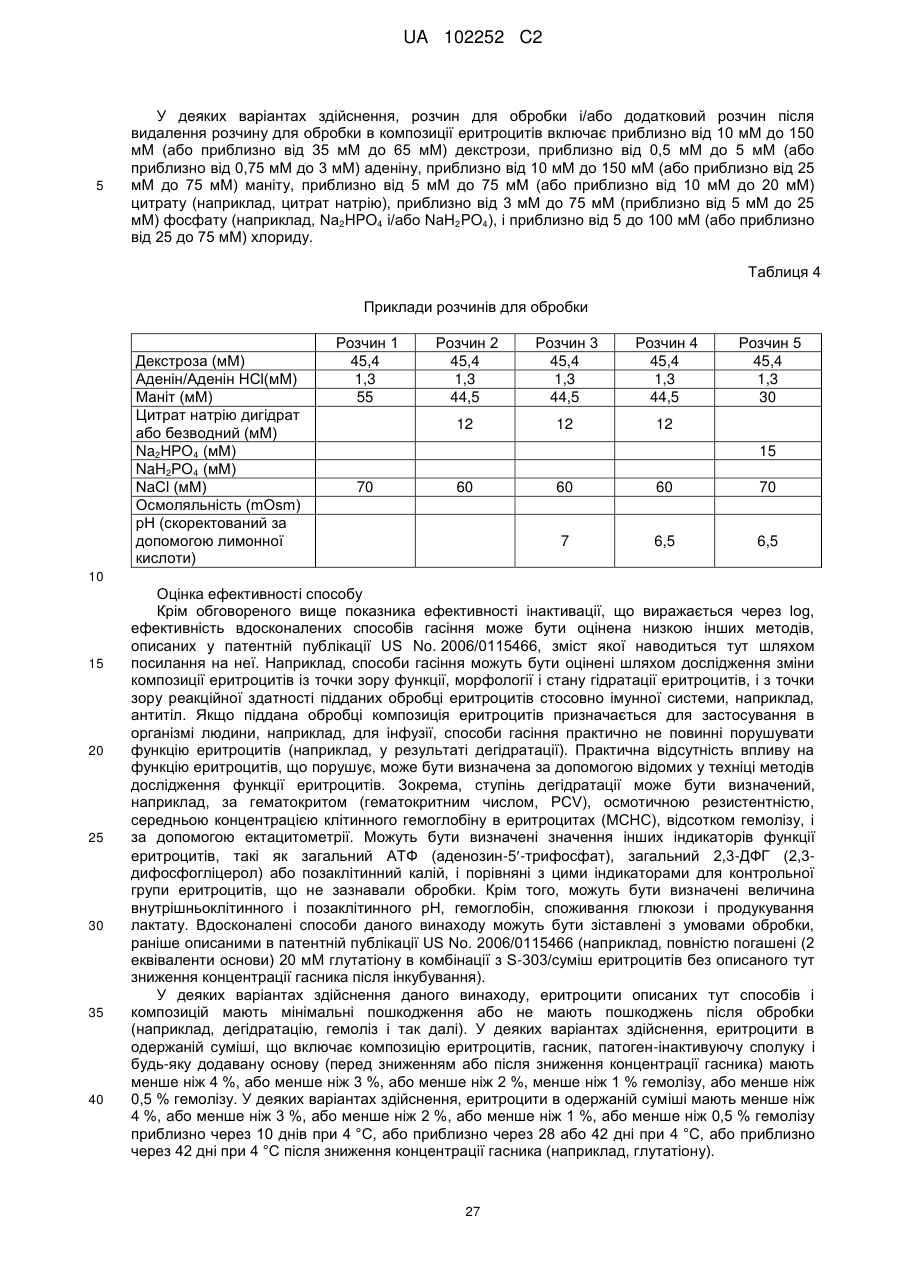 UA 102252 C2

У деяких варіантах здійснення, розчин для обробки і/або додатковий розчин після видалення розчину для обробки в композиції еритроцитів включає приблизно від 10 мМ до 150 мМ (або приблизно від 35 мМ до 65 мМ) декстрози, приблизно від 0,5 мМ до 5 мМ (або приблизно від 0,75 мМ до 3 мМ) аденіну, приблизно від 10 мМ до 150 мМ (або приблизно від 25 мМ до 75 мМ) маніту, приблизно від 5 мМ до 75 мМ (або приблизно від 10 мМ до 20 мМ) цитрату (наприклад, цитрат натрію), приблизно від 3 мМ до 75 мМ (приблизно від 5 мМ до 25 мМ) фосфату (наприклад, $Na_2HPO_4$ і/або $NaH_2PO_4$), і приблизно від 5 до 100 мМ (або приблизно від 25 до 75 мМ) хлориду.

5

Таблиця 4

Приклади розчинів для обробки

| | Розчин 1 | Розчин 2 | Розчин 3 | Розчин 4 | Розчин 5 |
|---|---|---|---|---|---|
| Декстроза (мМ) | 45,4 | 45,4 | 45,4 | 45,4 | 45,4 |
| Аденін/Аденін HCl(мМ) | 1,3 | 1,3 | 1,3 | 1,3 | 1,3 |
| Маніт (мМ) | 55 | 44,5 | 44,5 | 44,5 | 30 |
| Цитрат натрію дигідрат або безводний (мМ) | | 12 | 12 | 12 | |
| $Na_2HPO_4$ (мМ) | | | | | 15 |
| $NaH_2PO_4$ (мМ) | | | | | |
| NaCl (мМ) | 70 | 60 | 60 | 60 | 70 |
| Осмоляльність (mOsm) | | | | | |
| pH (скоректований за допомогою лимонної кислоти) | | | 7 | 6,5 | 6,5 |

10

Оцінка ефективності способу

Крім обговореного вище показника ефективності інактивації, що виражається через log, ефективність вдосконалених способів гасіння може бути оцінена низкою інших методів, описаних у патентній публікації US No. 2006/0115466, зміст якої наводиться тут шляхом посилання на неї. Наприклад, способи гасіння можуть бути оцінені шляхом дослідження зміни композиції еритроцитів із точки зору функції, морфології і стану гідратації еритроцитів, і з точки зору реакційної здатності підданих обробці еритроцитів стосовно імунної системи, наприклад, антитіл. Якщо піддана обробці композиція еритроцитів призначається для застосування в організмі людини, наприклад, для інфузії, способи гасіння практично не повинні порушувати функцію еритроцитів (наприклад, у результаті дегідратації). Практична відсутність впливу на функцію еритроцитів, що порушує, може бути визначена за допомогою відомих у техніці методів дослідження функції еритроцитів. Зокрема, ступінь дегідратації може бути визначений, наприклад, за гематокритом (гематокритним числом, PCV), осмотичною резистентністю, середньою концентрацією клітинного гемоглобіну в еритроцитах (MCHC), відсотком гемолізу, і за допомогою ектацитометрії. Можуть бути визначені значення інших індикаторів функції еритроцитів, такі як загальний АТФ (аденозин-5′-трифосфат), загальний 2,3-ДФГ (2,3-дифосфогліцерол) або позаклітинний калій, і порівняні з цими індикаторами для контрольної групи еритроцитів, що не зазнавали обробки. Крім того, можуть бути визначені величина внутрішньоклітинного і позаклітинного pH, гемоглобін, споживання глюкози і продукування лактату. Вдосконалені способи даного винаходу можуть бути зіставлені з умовами обробки, раніше описаними в патентній публікації US No. 2006/0115466 (наприклад, повністю погашені (2 еквіваленти основи) 20 мМ глутатіону в комбінації з S-303/суміш еритроцитів без описаного тут зниження концентрації гасника після інкубування).

15

20

25

30

У деяких варіантах здійснення даного винаходу, еритроцити описаних тут способів і композицій мають мінімальні пошкодження або не мають пошкоджень після обробки (наприклад, дегідратацію, гемоліз і так далі). У деяких варіантах здійснення, еритроцити в одержаній суміші, що включає композицію еритроцитів, гасник, патоген-інактивуючу сполуку і будь-яку додавану основу (перед зниженням або після зниження концентрації гасника) мають менше ніж 4 %, або менше ніж 3 %, або менше ніж 2 %, менше ніж 1 % гемолізу, або менше ніж 0,5 % гемолізу. У деяких варіантах здійснення, еритроцити в одержаній суміші мають менше ніж 4 %, або менше ніж 3 %, або менше ніж 2 %, або менше ніж 1 %, або менше ніж 0,5 % гемолізу приблизно через 10 днів при 4 °C, або приблизно через 28 або 42 дні при 4 °C, або приблизно через 42 дні при 4 °C після зниження концентрації гасника (наприклад, глутатіону).

35

40

27